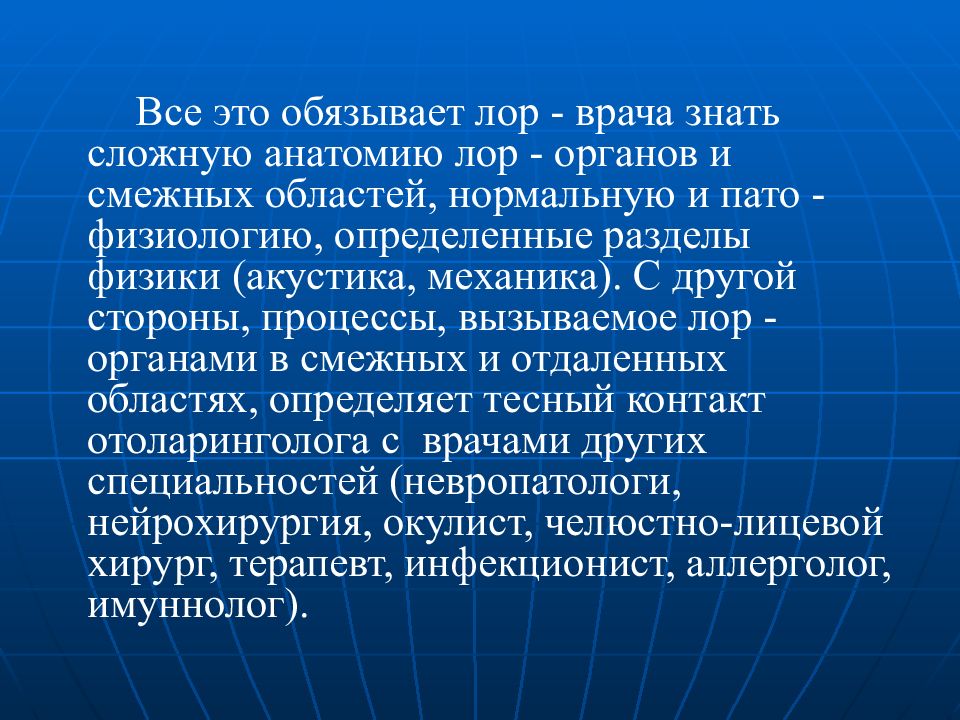 Все это обязывает лор - врача знать сложную анатомию лор - органов и смежных областей, нормальную и пато - физиологию, определенные разделы физики (акустика, механика). С другой стороны, процессы, вызываемое лор - органами в смежных и отдаленных областях, определяет тесный контакт отоларинголога с врачами других специальностей (невропатологи, нейрохирургия, окулист, челюстно-лицевой хирург, терапевт, инфекционист, аллерголог, имуннолог).